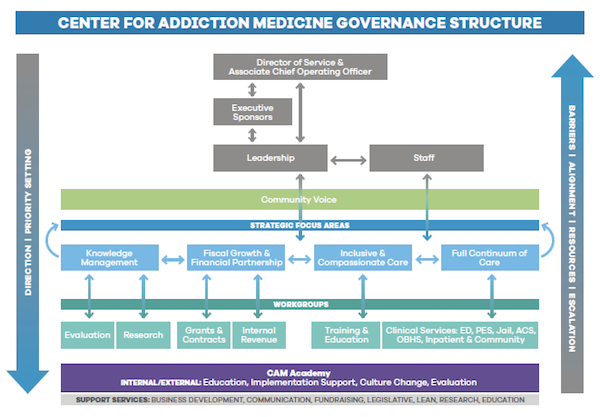 CENTER FOR ADDICTION MEDICINE GOVERNANCE STRUCTURE

DIRECTION | PRIORITY SETTING

Director of Service & Associate Chief Operating Officer

Executive Sponsors

Leadership

Staff

Community Voice

STRATEGIC FOCUS AREAS

Knowledge Management

Fiscal Growth & Financial Partnership

Inclusive & Compassionate Care

Full Continuum of Care

WORKGROUPS

Evaluation

Research

Grants & Contracts

Internal Revenue

Training & Education

Clinical Services: ED, PES, Jail, ACS, OBHS, Inpatient & Community

CAM Academy
INTERNAL/EXTERNAL: Education, Implementation Support, Culture Change, Evaluation

SUPPORT SERVICES: BUSINESS DEVELOPMENT, COMMUNICATION, FUNDRAISING, LEGISLATIVE, LEAN, RESEARCH, EDUCATION

BARRIERS | ALIGNMENT | RESOURCES | ESCALATION